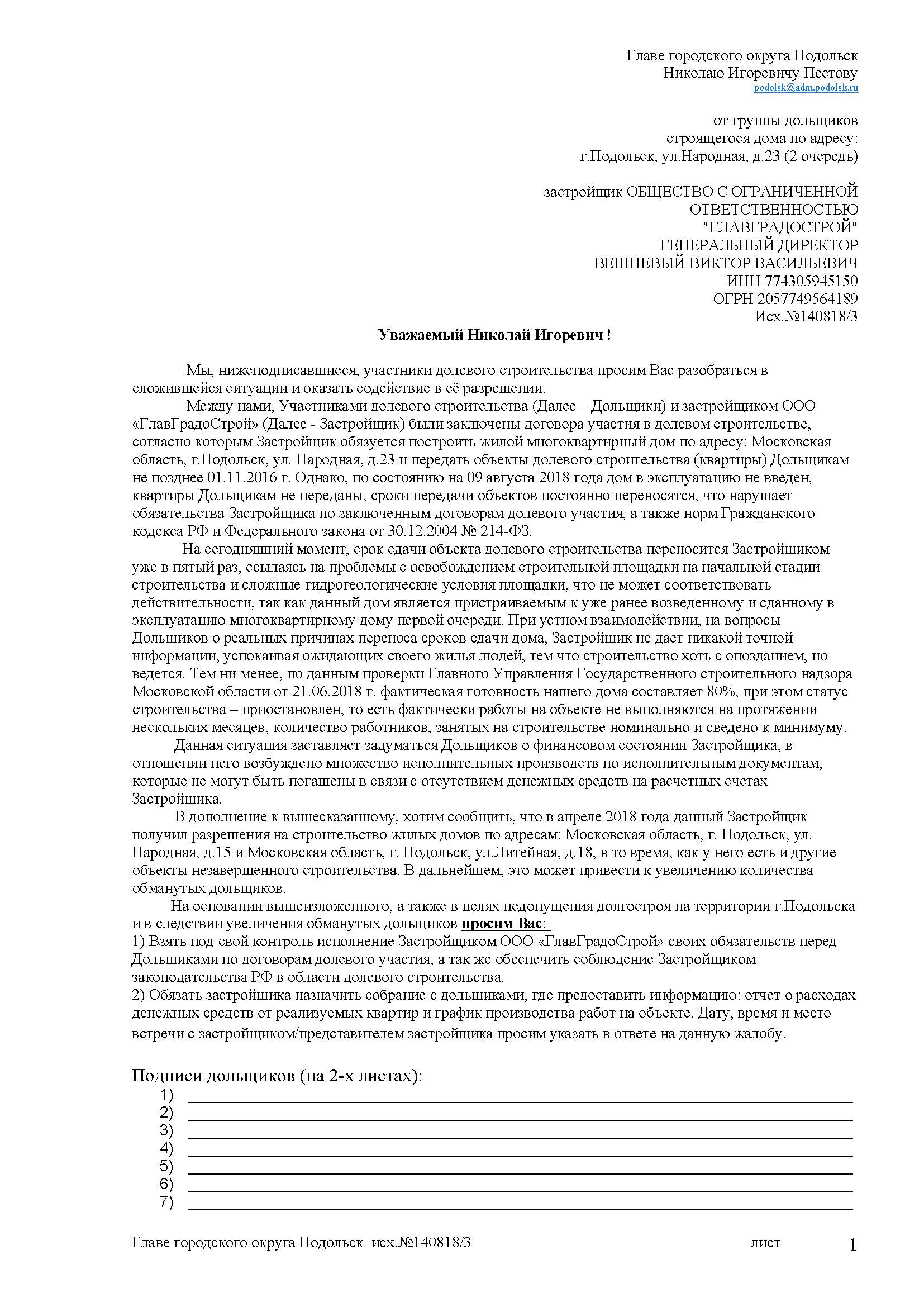 Главе городского округа Подольск
Николаю Игоревичу Пестову
podolsk@adm.podolsk.ru

от группы дольщиков
строящегося дома по адресу:
г.Подольск, ул.Народная, д.23 (2 очередь)

застройщик ОБЩЕСТВО С ОГРАНИЧЕННОЙ
ОТВЕТСТВЕННОСТЬЮ
"ГЛАВГРАДОСТРОЙ"
ГЕНЕРАЛЬНЫЙ ДИРЕКТОР
ВЕШНЕВЫЙ ВИКТОР ВАСИЛЬЕВИЧ
ИНН 774305945150
ОГРН 2057749564189
Исх.№140818/3

Уважаемый Николай Игоревич !

Мы, нижеподписавшиеся, участники долевого строительства просим Вас разобраться в сложившейся ситуации и оказать содействие в её разрешении.

Между нами, Участниками долевого строительства (Далее – Дольщики) и застройщиком ООО «ГлавГрадоСтрой» (Далее - Застройщик) были заключены договора участия в долевом строительстве, согласно которым Застройщик обязуется построить жилой многоквартирный дом по адресу: Московская область, г.Подольск, ул. Народная, д.23 и передать объекты долевого строительства (квартиры) Дольщикам не позднее 01.11.2016 г. Однако, по состоянию на 09 августа 2018 года дом в эксплуатацию не введен, квартиры Дольщикам не переданы, сроки передачи объектов постоянно переносятся, что нарушает обязательства Застройщика по заключенным договорам долевого участия, а также норм Гражданского кодекса РФ и Федерального закона от 30.12.2004 № 214-ФЗ.

На сегодняшний момент, срок сдачи объекта долевого строительства переносится Застройщиком уже в пятый раз, ссылаясь на проблемы с освобождением строительной площадки на начальной стадии строительства и сложные гидрогеологические условия площадки, что не может соответствовать действительности, так как данный дом является пристраиваемым к уже ранее возведенному и сданному в эксплуатацию многоквартирному дому первой очереди. При устном взаимодействии, на вопросы Дольщиков о реальных причинах переноса сроков сдачи дома, Застройщик не дает никакой точной информации, успокаивая ожидающих своего жилья людей, тем что строительство хоть с опозданием, но ведется. Тем ни менее, по данным проверки Главного Управления Государственного строительного надзора Московской области от 21.06.2018 г. фактическая готовность нашего дома составляет 80%, при этом статус строительства – приостановлен, то есть фактически работы на объекте не выполняются на протяжении нескольких месяцев, количество работников, занятых на строительстве номинально и сведено к минимуму.

Данная ситуация заставляет задуматься Дольщиков о финансовом состоянии Застройщика, в отношении него возбуждено множество исполнительных производств по исполнительным документам, которые не могут быть погашены в связи с отсутствием денежных средств на расчетных счетах Застройщика.

В дополнение к вышесказанному, хотим сообщить, что в апреле 2018 года данный Застройщик получил разрешения на строительство жилых домов по адресам: Московская область, г. Подольск, ул. Народная, д.15 и Московская область, г. Подольск, ул.Литейная, д.18, в то время, как у него есть и другие объекты незавершенного строительства. В дальнейшем, это может привести к увеличению количества обманутых дольщиков.

На основании вышеизложенного, а также в целях недопущения долгостроя на территории г.Подольска и в следствии увеличения обманутых дольщиков просим Вас:
1) Взять под свой контроль исполнение Застройщиком ООО «ГлавГрадоСтрой» своих обязательств перед Дольщиками по договорам долевого участия, а так же обеспечить соблюдение Застройщиком законодательства РФ в области долевого строительства.
2) Обязать застройщика назначить собрание с дольщиками, где предоставить информацию: отчет о расходах денежных средств от реализуемых квартир и график производства работ на объекте. Дату, время и место встречи с застройщиком/представителем застройщика просим указать в ответе на данную жалобу.

Подписи дольщиков (на 2-х листах):
1)
2)
3)
4)
5)
6)
7)

Главе городского округа Подольск исх.№140818/3 лист 1